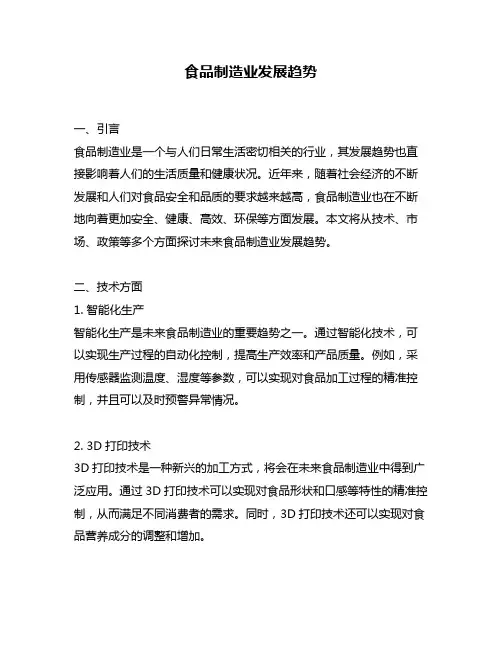 食品制造业发展趋势

一、引言
食品制造业是一个与人们日常生活密切相关的行业，其发展趋势也直接影响着人们的生活质量和健康状况。近年来，随着社会经济的不断发展和人们对食品安全和品质的要求越来越高，食品制造业也在不断地向着更加安全、健康、高效、环保等方面发展。本文将从技术、市场、政策等多个方面探讨未来食品制造业发展趋势。

二、技术方面
1. 智能化生产
智能化生产是未来食品制造业的重要趋势之一。通过智能化技术，可以实现生产过程的自动化控制，提高生产效率和产品质量。例如，采用传感器监测温度、湿度等参数，可以实现对食品加工过程的精准控制，并且可以及时预警异常情况。

2. 3D 打印技术
3D 打印技术是一种新兴的加工方式，将会在未来食品制造业中得到广泛应用。通过 3D 打印技术可以实现对食品形状和口感等特性的精准控制，从而满足不同消费者的需求。同时，3D 打印技术还可以实现对食品营养成分的调整和增加。